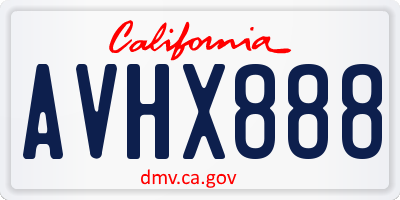 California

AVHX888

dmv.ca.gov